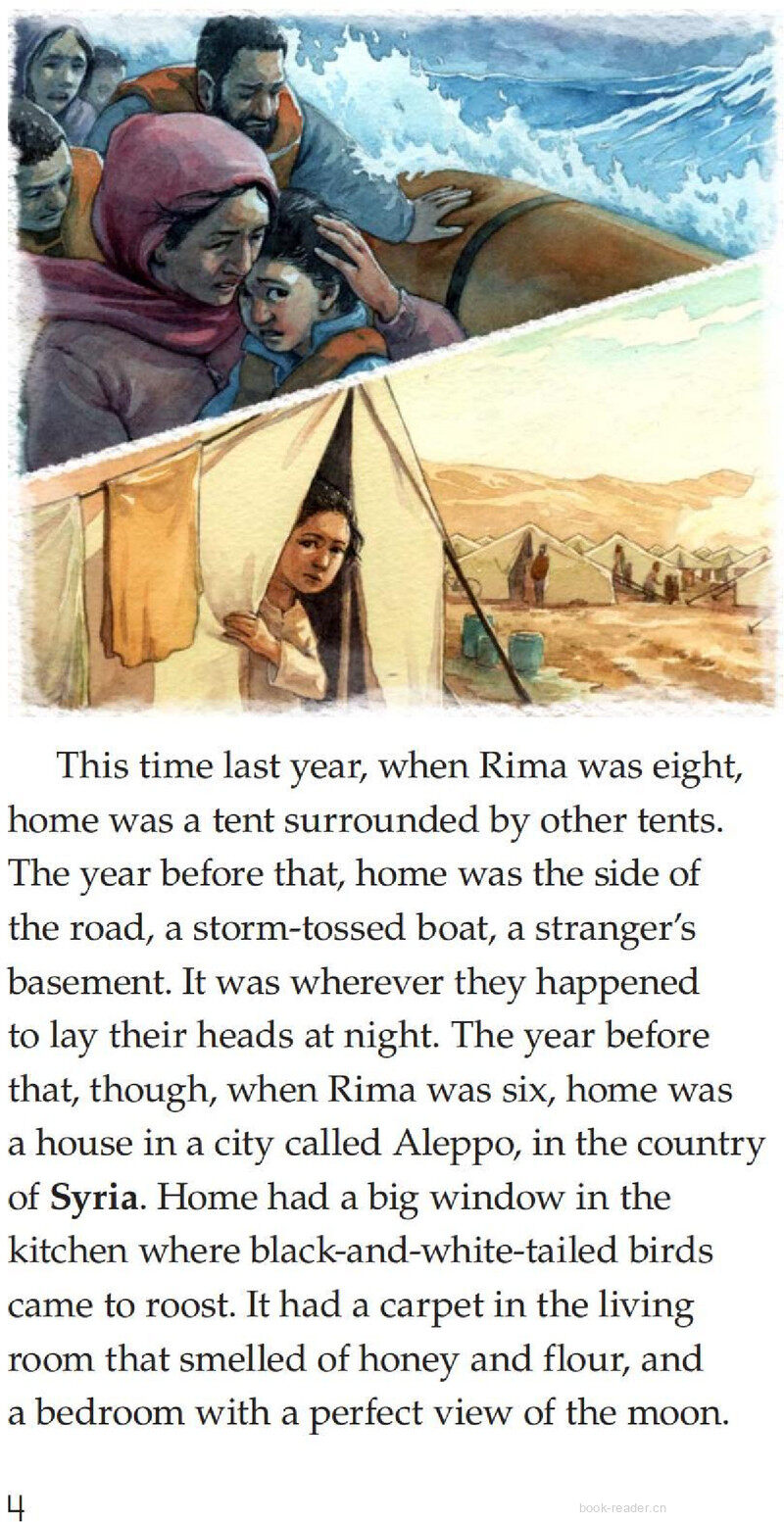 This time last year, when Rima was eight, home was a tent surrounded by other tents. The year before that, home was the side of the road, a storm-tossed boat, a stranger's basement. It was wherever they happened to lay their heads at night. The year before that, though, when Rima was six, home was a house in a city called Aleppo, in the country of Syria. Home had a big window in the kitchen where black-and-white-tailed birds came to roost. It had a carpet in the living room that smelled of honey and flour, and a bedroom with a perfect view of the moon.

4

book-reader.cn